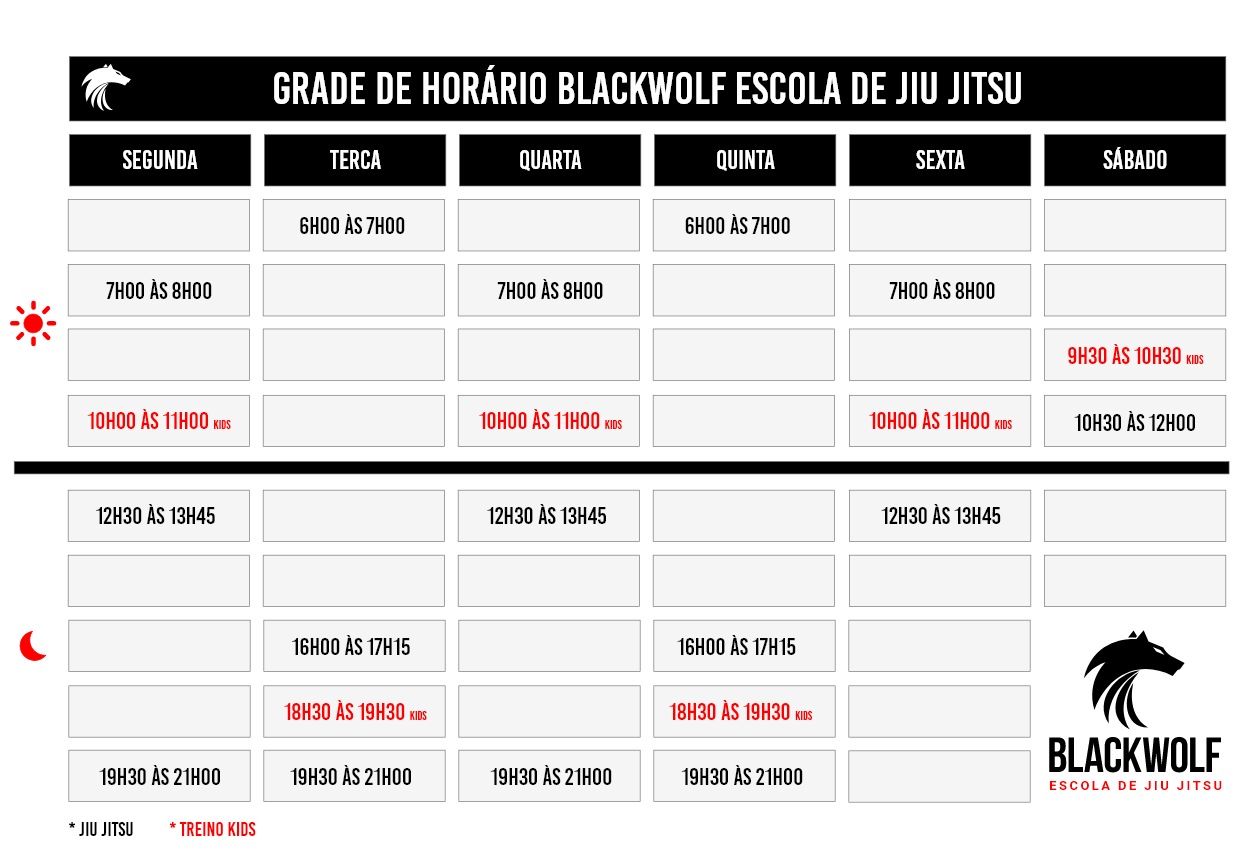 GRADE DE HORÁRIO BLACKWOLF ESCOLA DE JIU JITSU

| SEGUNDA | TERCA | QUARTA | QUINTA | SEXTA | SÁBADO |
|---|---|---|---|---|---|
| | 6H00 ÀS 7H00 | | 6H00 ÀS 7H00 | | |
| 7H00 ÀS 8H00 | | 7H00 ÀS 8H00 | | 7H00 ÀS 8H00 | |
| | | | | | 9H30 ÀS 10H30 KIDS |
| 10H00 ÀS 11H00 KIDS | | 10H00 ÀS 11H00 KIDS | | 10H00 ÀS 11H00 KIDS | 10H30 ÀS 12H00 |
| 12H30 ÀS 13H45 | | 12H30 ÀS 13H45 | | 12H30 ÀS 13H45 | |
| | | | | | |
| | 16H00 ÀS 17H15 | | 16H00 ÀS 17H15 | | |
| | 18H30 ÀS 19H30 KIDS | | 18H30 ÀS 19H30 KIDS | | |
| 19H30 ÀS 21H00 | 19H30 ÀS 21H00 | 19H30 ÀS 21H00 | 19H30 ÀS 21H00 | | |

BLACKWOLF
ESCOLA DE JIU JITSU

* JIU JITSU * TREINO KIDS